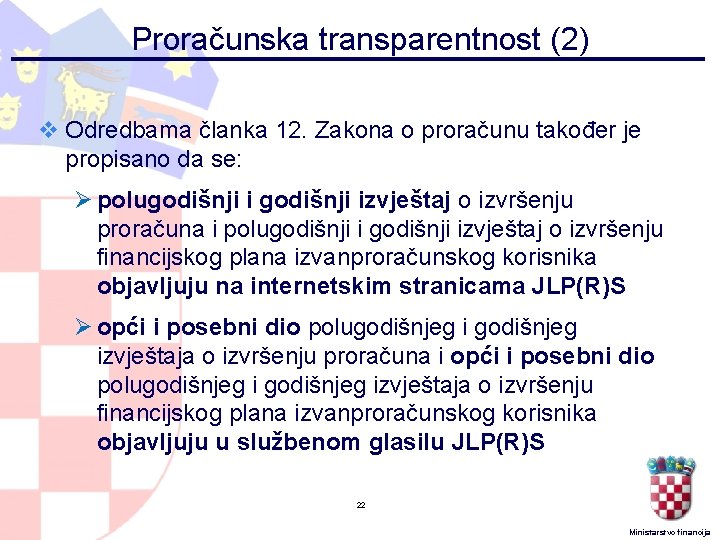 Proračunska transparentnost (2)

❖ Odredbama članka 12. Zakona o proračunu također je propisano da se:

➢ polugodišnji i godišnji izvještaj o izvršenju proračuna i polugodišnji i godišnji izvještaj o izvršenju financijskog plana izvanproračunskog korisnika objavljuju na internetskim stranicama JLP(R)S

➢ opći i posebni dio polugodišnjeg i godišnjeg izvještaja o izvršenju proračuna i opći i posebni dio polugodišnjeg i godišnjeg izvještaja o izvršenju financijskog plana izvanproračunskog korisnika objavljuju u službenom glasilu JLP(R)S

22

Ministarstvo financija